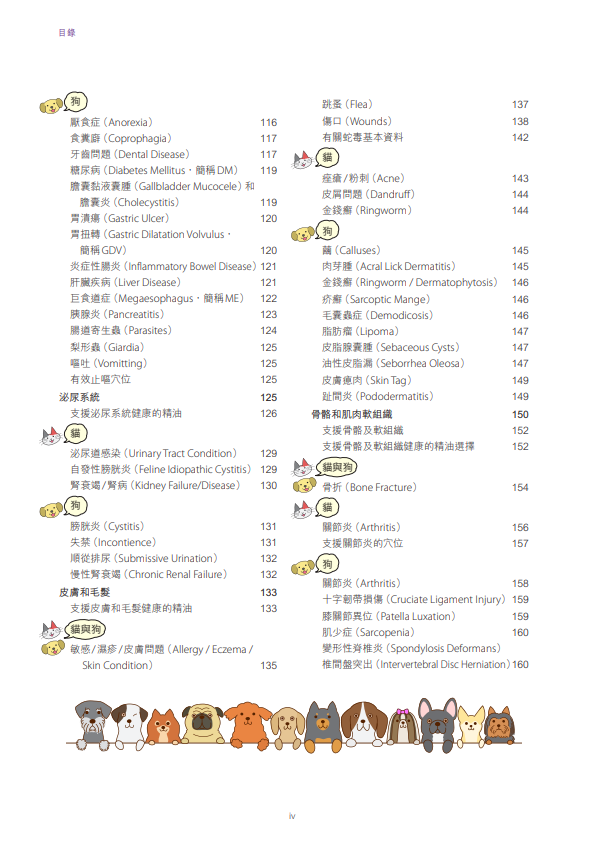 目錄

狗
厭食症（Anorexia） 116
食糞癖（Coprophagia） 117
牙齒問題（Dental Disease） 117
糖尿病（Diabetes Mellitus，簡稱DM） 119
膽囊黏液囊腫（Gallbladder Mucocele）和膽囊炎（Cholecystitis） 119
胃潰瘍（Gastric Ulcer） 120
胃扭轉（Gastric Dilatation Volvulus，簡稱GDV） 120
炎症性腸炎（Inflammatory Bowel Disease） 121
肝臟疾病（Liver Disease） 121
巨食道症（Megaesophagus，簡稱ME） 122
胰腺炎（Pancreatitis） 123
腸道寄生蟲（Parasites） 124
梨形蟲（Giardia） 125
嘔吐（Vomitting） 125
有效止嘔穴位 125
泌尿系統 125
支援泌尿系統健康的精油 126

貓
泌尿道感染（Urinary Tract Condition） 129
自發性膀胱炎（Feline Idiopathic Cystitis） 129
腎衰竭／腎病（Kidney Failure/Disease） 130

狗
膀胱炎（Cystitis） 131
失禁（Incontience） 131
順從排尿（Submissive Urination） 132
慢性腎衰竭（Chronic Renal Failure） 132
皮膚和毛髮 133
支援皮膚和毛髮健康的精油 133

貓與狗
敏感／濕疹／皮膚問題（Allergy / Eczema / Skin Condition） 135
跳蚤（Flea） 137
傷口（Wounds） 138
有關蛇毒基本資料 142

貓
痤瘡／粉刺（Acne） 143
皮屑問題（Dandruff） 144
金錢癬（Ringworm） 144

狗
繭（Calluses） 145
肉芽腫（Acral Lick Dermatitis） 145
金錢癬（Ringworm / Dermatophytosis） 146
疥癬（Sarcoptic Mange） 146
毛囊蟲症（Demodicosis） 146
脂肪瘤（Lipoma） 147
皮脂腺囊腫（Sebaceous Cysts） 147
油性皮脂漏（Seborrhea Oleosa） 147
皮膚瘜肉（Skin Tag） 149
趾間炎（Pododermatitis） 149
骨骼和肌肉軟組織 150
支援骨骼及軟組織 152
支援骨骼及軟組織健康的精油選擇 152

貓與狗
骨折（Bone Fracture） 154

貓
關節炎（Arthritis） 156
支援關節炎的穴位 157

狗
關節炎（Arthritis） 158
十字韌帶損傷（Cruciate Ligament Injury） 159
膝關節異位（Patella Luxation） 159
肌少症（Sarcopenia） 160
變形性脊椎炎（Spondylosis Deformans）
椎間盤突出（Intervertebral Disc Herniation） 160

iv